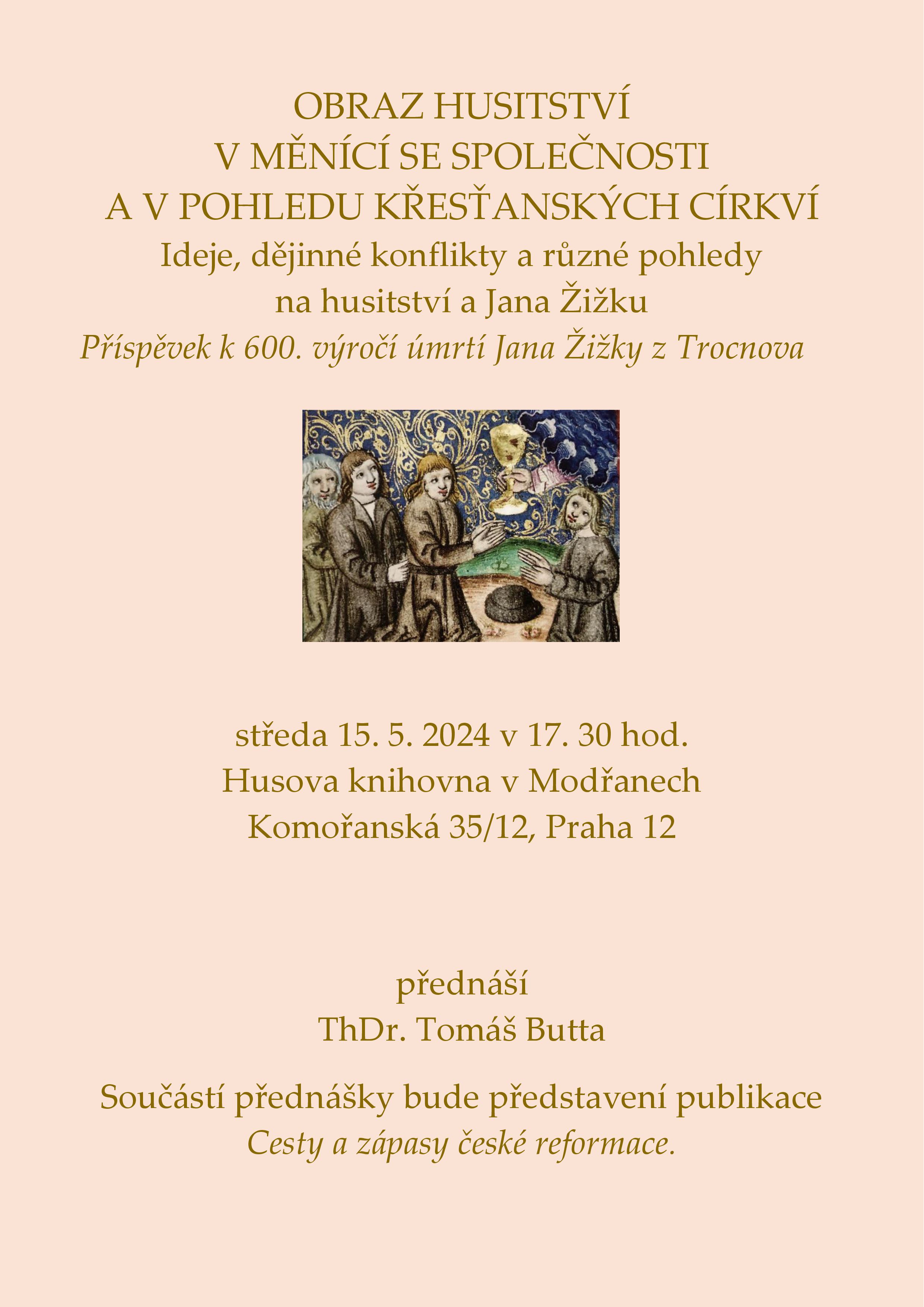 OBRAZ HUSITSTVÍ
V MĚNÍCÍ SE SPOLEČNOSTI
A V POHLEDU KŘESŤANSKÝCH CÍRKVÍ
Ideje, dějinné konflikty a různé pohledy na husitství a Jana Žižku
Příspěvek k 600. výročí úmrtí Jana Žižky z Trocnova

středa 15. 5. 2024 v 17. 30 hod.
Husova knihovna v Modřanech
Komořanská 35/12, Praha 12

přednáší
ThDr. Tomáš Butta

Součástí přednášky bude představení publikace
Cesty a zápasy české reformace.